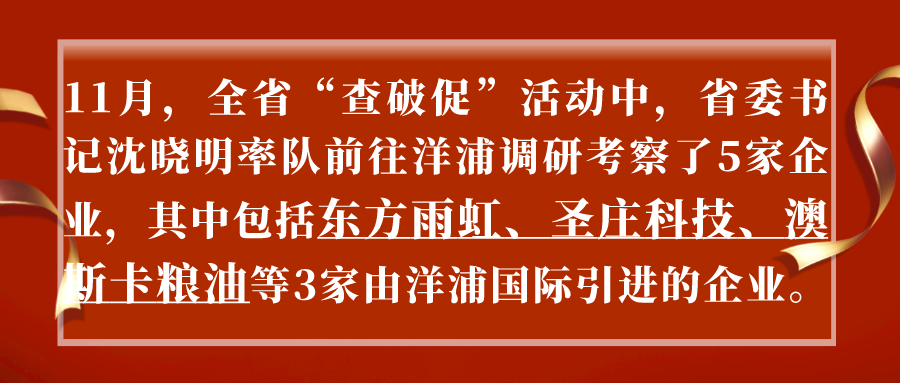 11月，全省“查破促”活动中，省委书记沈晓明率队前往洋浦调研考察了5家企业，其中包括东方雨虹、圣庄科技、澳斯卡粮油等3家由洋浦国际引进的企业。